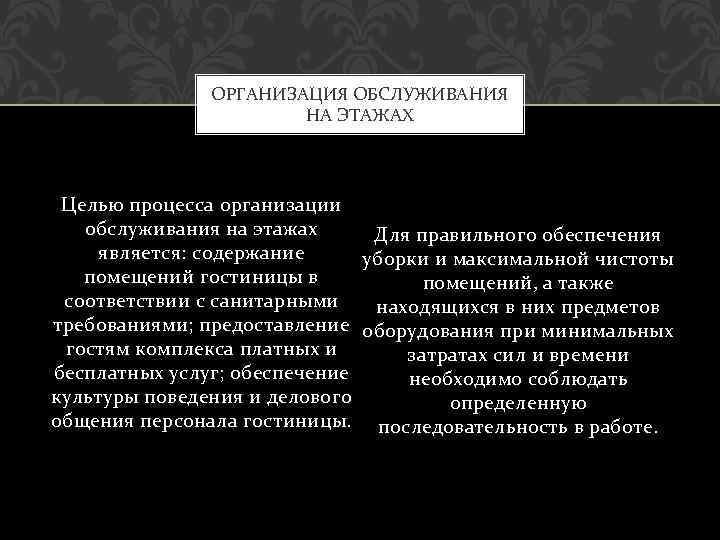 ОРГАНИЗАЦИЯ ОБСЛУЖИВАНИЯ НА ЭТАЖАХ

Целью процесса организации обслуживания на этажах является: содержание помещений гостиницы в соответствии с санитарными требованиями; предоставление гостям комплекса платных и бесплатных услуг; обеспечение культуры поведения и делового общения персонала гостиницы.

Для правильного обеспечения уборки и максимальной чистоты помещений, а также находящихся в них предметов оборудования при минимальных затратах сил и времени необходимо соблюдать определенную последовательность в работе.